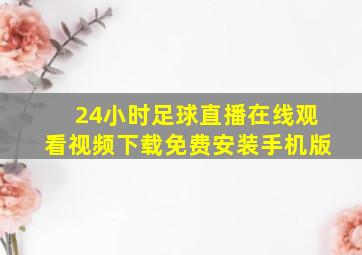 24小时足球直播在线观看视频下载免费安装手机版